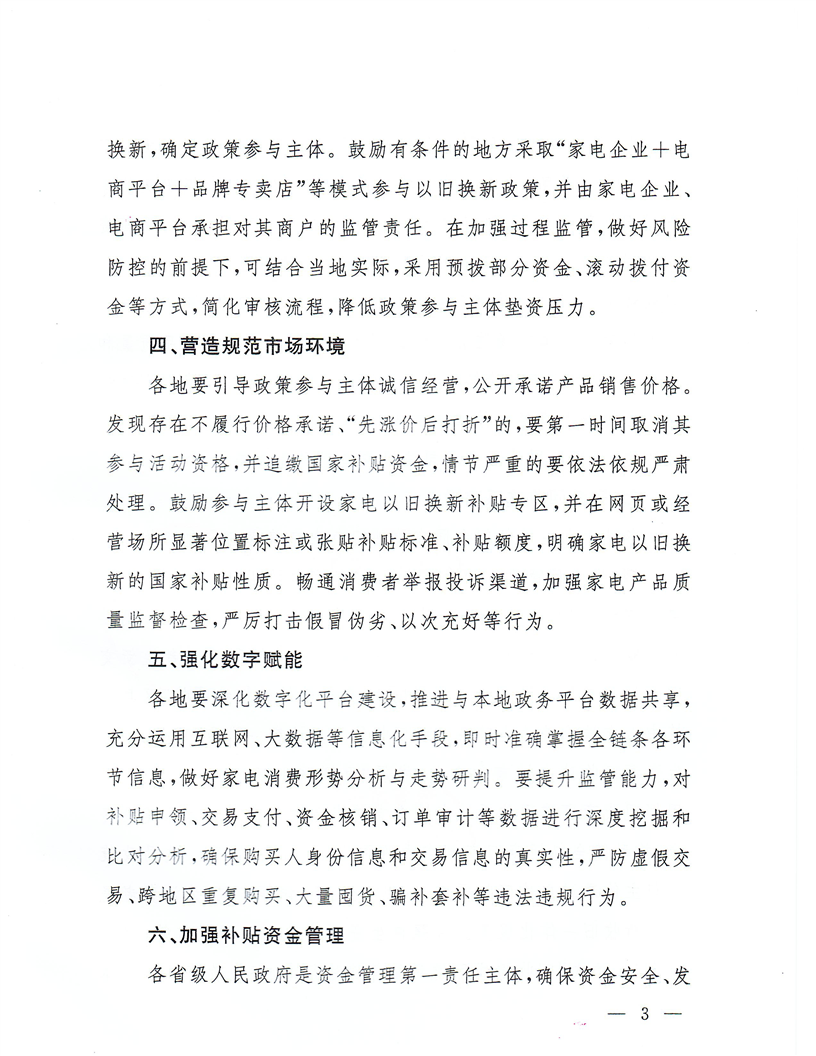 换新，确定政策参与主体。鼓励有条件的地方采取“家电企业＋电商平台＋品牌专卖店”等模式参与以旧换新政策，并由家电企业、电商平台承担对其商户的监管责任。在加强过程监管，做好风险防控的前提下，可结合当地实际，采用预拨部分资金、滚动拨付资金等方式，简化审核流程，降低政策参与主体垫资压力。

四、营造规范市场环境

各地要引导政策参与主体诚信经营，公开承诺产品销售价格。发现存在不履行价格承诺、“先涨价后打折”的，要第一时间取消其参与活动资格，并追缴国家补贴资金，情节严重的要依法依规严肃处理。鼓励参与主体开设家电以旧换新补贴专区，并在网页或经营场所显著位置标注或张贴补贴标准、补贴额度，明确家电以旧换新的国家补贴性质。畅通消费者举报投诉渠道，加强家电产品质量监督检查，严厉打击假冒伪劣、以次充好等行为。

五、强化数字赋能

各地要深化数字化平台建设，推进与本地政务平台数据共享，充分运用互联网、大数据等信息化手段，即时准确掌握全链条各环节信息，做好家电消费形势分析与走势研判。要提升监管能力，对补贴申领、交易支付、资金核销、订单审计等数据进行深度挖掘和比对分析，确保购买人身份信息和交易信息的真实性，严防虚假交易、跨地区重复购买、大量囤货、骗补套补等违法违规行为。

六、加强补贴资金管理

各省级人民政府是资金管理第一责任主体，确保资金安全、发

— 3 —